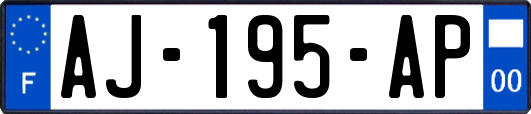 F
AJ-195-AP
00